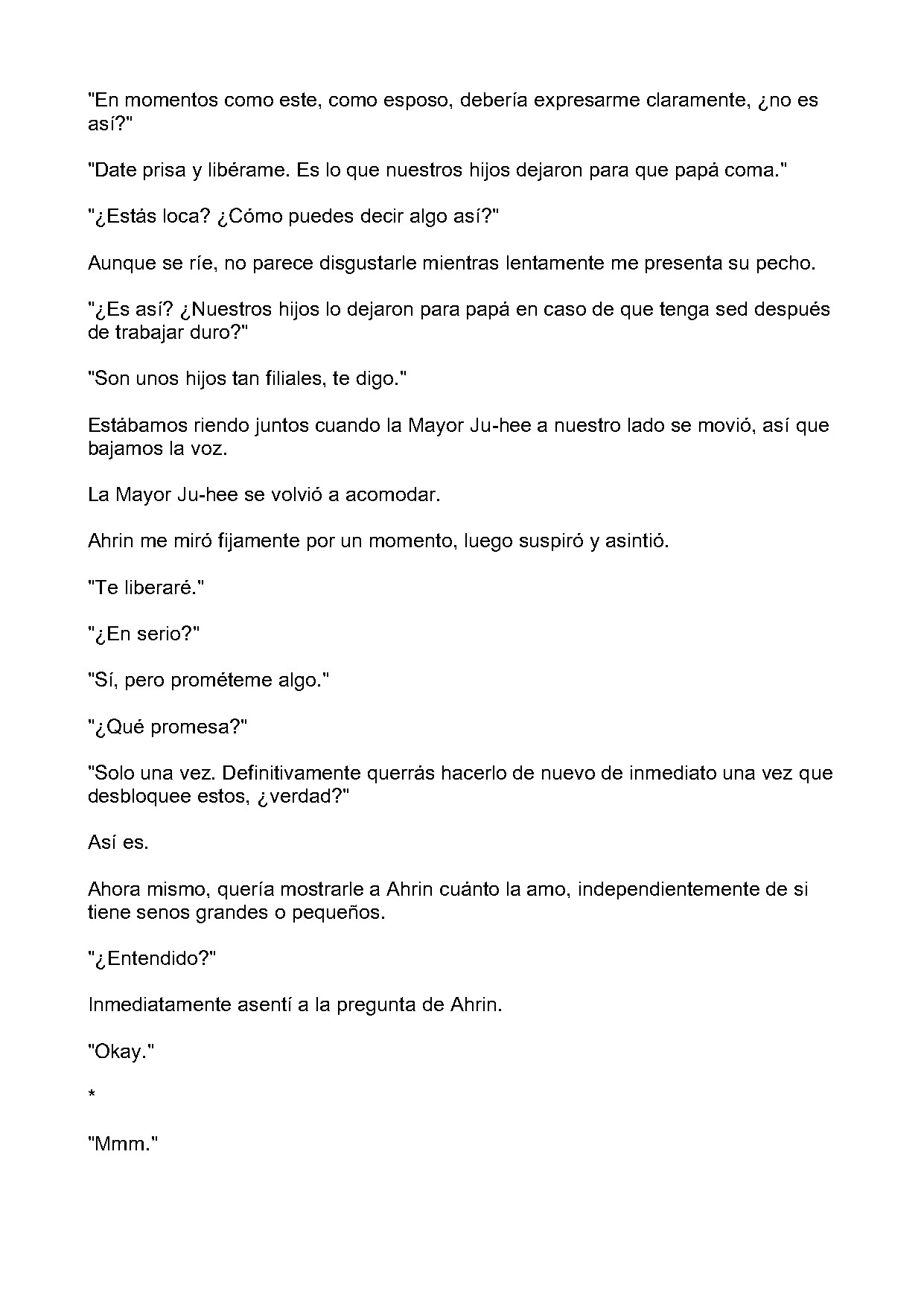 "En momentos como este, como esposo, debería expresarme claramente, ¿no es así?"

"Date prisa y libérame. Es lo que nuestros hijos dejaron para que papá coma."

"¿Estás loca? ¿Cómo puedes decir algo así?"

Aunque se ríe, no parece disgustarle mientras lentamente me presenta su pecho.

"¿Es así? ¿Nuestros hijos lo dejaron para papá en caso de que tenga sed después de trabajar duro?"

"Son unos hijos tan filiales, te digo."

Estábamos riendo juntos cuando la Mayor Ju-hee a nuestro lado se movió, así que bajamos la voz.

La Mayor Ju-hee se volvió a acomodar.

Ahrin me miró fijamente por un momento, luego suspiró y asintió.

"Te liberaré."

"¿En serio?"

"Sí, pero prométeme algo."

"¿Qué promesa?"

"Solo una vez. Definitivamente querrás hacerlo de nuevo de inmediato una vez que desbloquee estos, ¿verdad?"

Así es.

Ahora mismo, quería mostrarle a Ahrin cuánto la amo, independientemente de si tiene senos grandes o pequeños.

"¿Entendido?"

Inmediatamente asentí a la pregunta de Ahrin.

"Okay."

*

"Mmm."